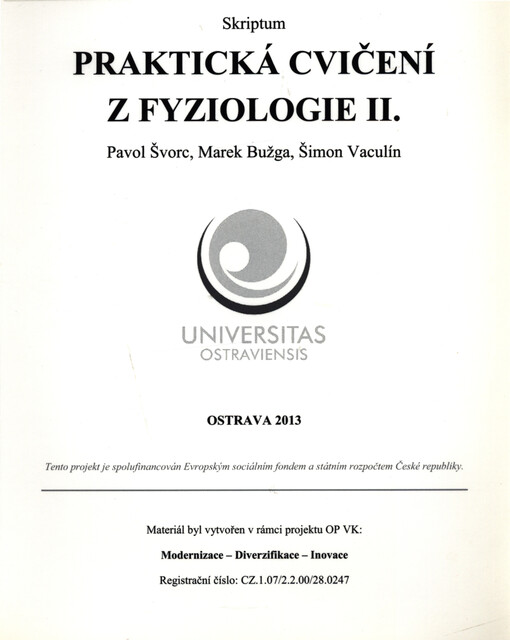 Skriptum

PRAKTICKÁ CVIČENÍ Z FYZIOLOGIE II.

Pavol Švorc, Marek Bužga, Šimon Vaculín

UNIVERSITAS OSTRAVIENSIS

OSTRAVA 2013

Tento projekt je spolufinancován Evropským sociálním fondem a státním rozpočtem České republiky.

Materiál byl vytvořen v rámci projektu OP VK:

Modernizace – Diverzifikace – Inovace

Registrační číslo: CZ.1.07/2.2.00/28.0247